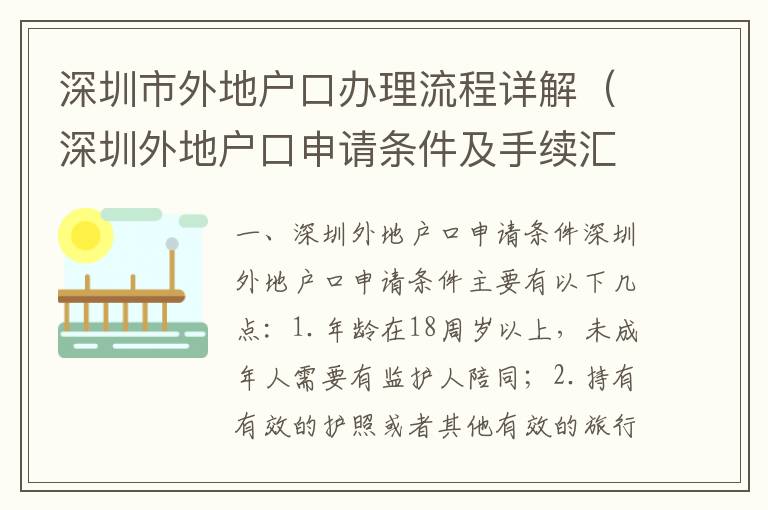 深圳市外地户口办理流程详解（深圳外地户口申请条件及手续汇

一、深圳外地户口申请条件深圳外地户口申请条件主要有以下几点：1. 年龄在18周岁以上，未成年人需要有监护人陪同；2. 持有有效的护照或者其他有效的旅行